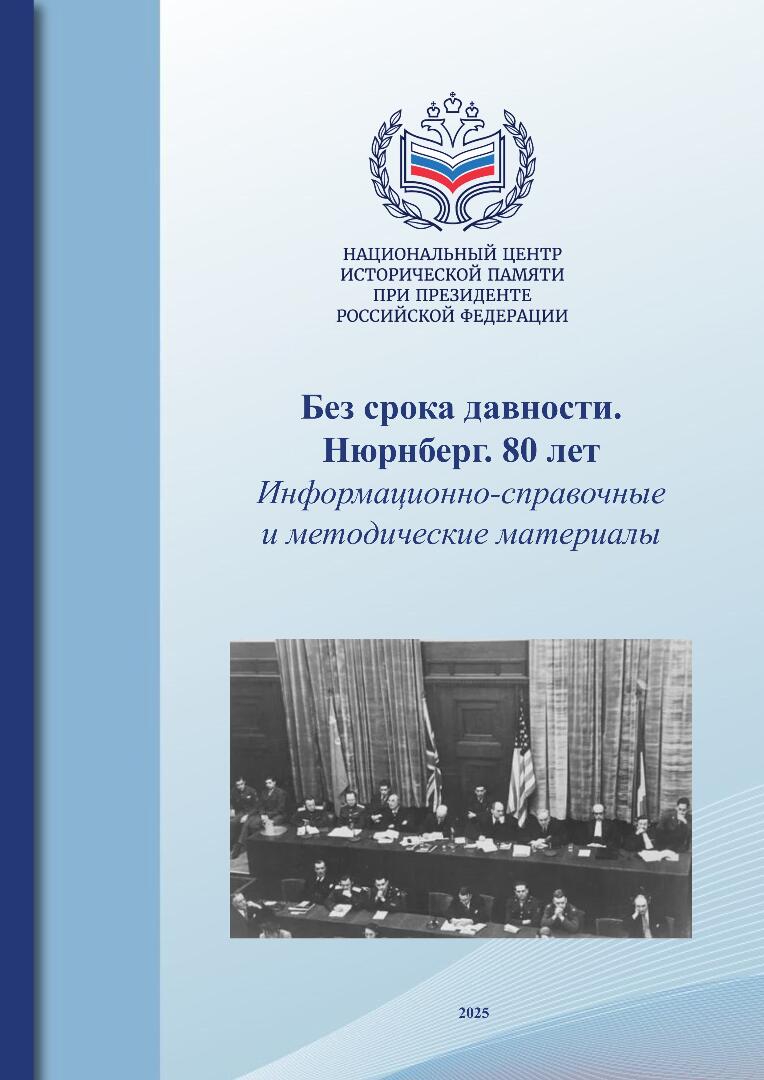 НАЦИОНАЛЬНЫЙ ЦЕНТР
ИСТОРИЧЕСКОЙ ПАМЯТИ
ПРИ ПРЕЗИДЕНТЕ
РОССИЙСКОЙ ФЕДЕРАЦИИ

Без срока давности.
Нюрнберг. 80 лет
Информационно-справочные
и методические материалы

2025